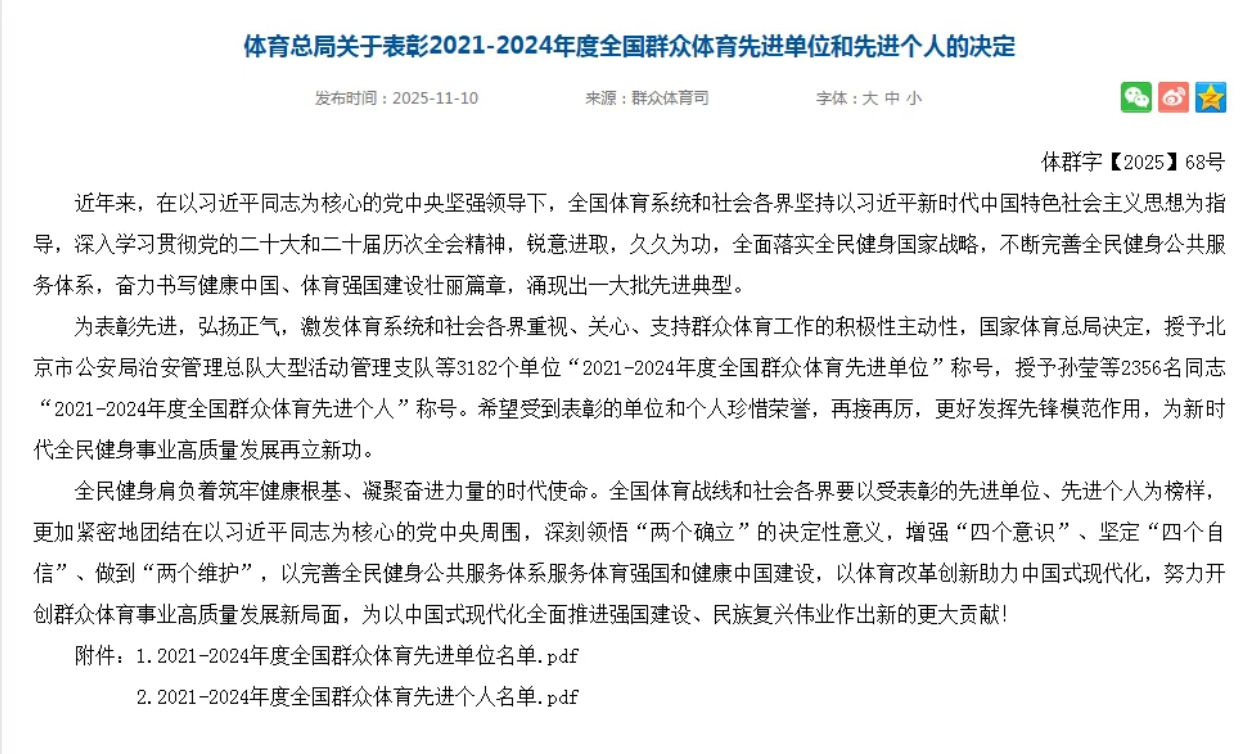 体育总局关于表彰2021-2024年度全国群众体育先进单位和先进个人的决定

发布时间：2025-11-10　　来源：群众体育司　　字体：大 中 小

体群字【2025】68号

近年来，在以习近平同志为核心的党中央坚强领导下，全国体育系统和社会各界坚持以习近平新时代中国特色社会主义思想为指导，深入学习贯彻党的二十大和二十届历次全会精神，锐意进取，久久为功，全面落实全民健身国家战略，不断完善全民健身公共服务体系，奋力书写健康中国、体育强国建设壮丽篇章，涌现出一大批先进典型。

为表彰先进，弘扬正气，激发体育系统和社会各界重视、关心、支持群众体育工作的积极性主动性，国家体育总局决定，授予北京市公安局治安管理总队大型活动管理支队等3182个单位“2021-2024年度全国群众体育先进单位”称号，授予孙莹等2356名同志“2021-2024年度全国群众体育先进个人”称号。希望受到表彰的单位和个人珍惜荣誉，再接再厉，更好发挥先锋模范作用，为新时代全民健身事业高质量发展再立新功。

全民健身肩负着筑牢健康根基、凝聚奋进力量的时代使命。全国体育战线和社会各界要以受表彰的先进单位、先进个人为榜样，更加紧密地团结在以习近平同志为核心的党中央周围，深刻领悟“两个确立”的决定性意义，增强“四个意识”、坚定“四个自信”、做到“两个维护”，以完善全民健身公共服务体系服务体育强国和健康中国建设，以体育改革创新助力中国式现代化，努力开创群众体育事业高质量发展新局面，为以中国式现代化全面推进强国建设、民族复兴伟业作出新的更大贡献！

附件：1.2021-2024年度全国群众体育先进单位名单.pdf
2.2021-2024年度全国群众体育先进个人名单.pdf